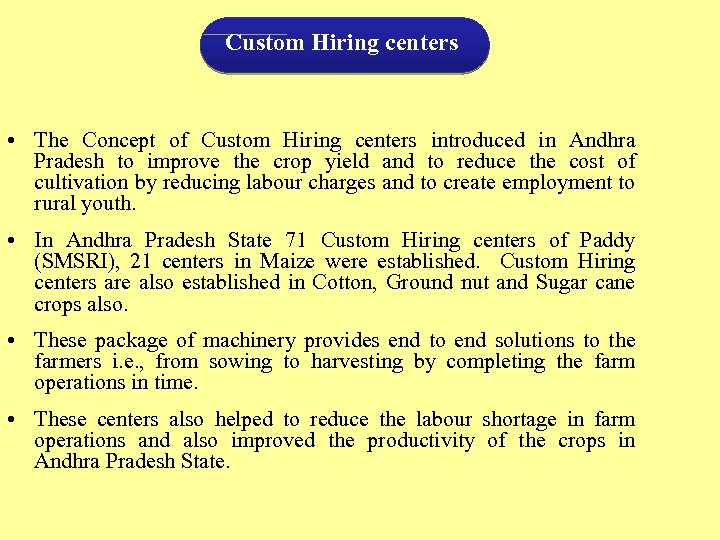 Custom Hiring centers

• The Concept of Custom Hiring centers introduced in Andhra Pradesh to improve the crop yield and to reduce the cost of cultivation by reducing labour charges and to create employment to rural youth.

• In Andhra Pradesh State 71 Custom Hiring centers of Paddy (SMSRI), 21 centers in Maize were established. Custom Hiring centers are also established in Cotton, Ground nut and Sugar cane crops also.

• These package of machinery provides end to end solutions to the farmers i.e., from sowing to harvesting by completing the farm operations in time.

• These centers also helped to reduce the labour shortage in farm operations and also improved the productivity of the crops in Andhra Pradesh State.